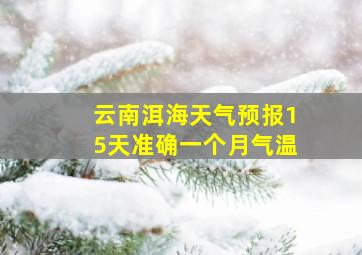 云南洱海天气预报15天准确一个月气温